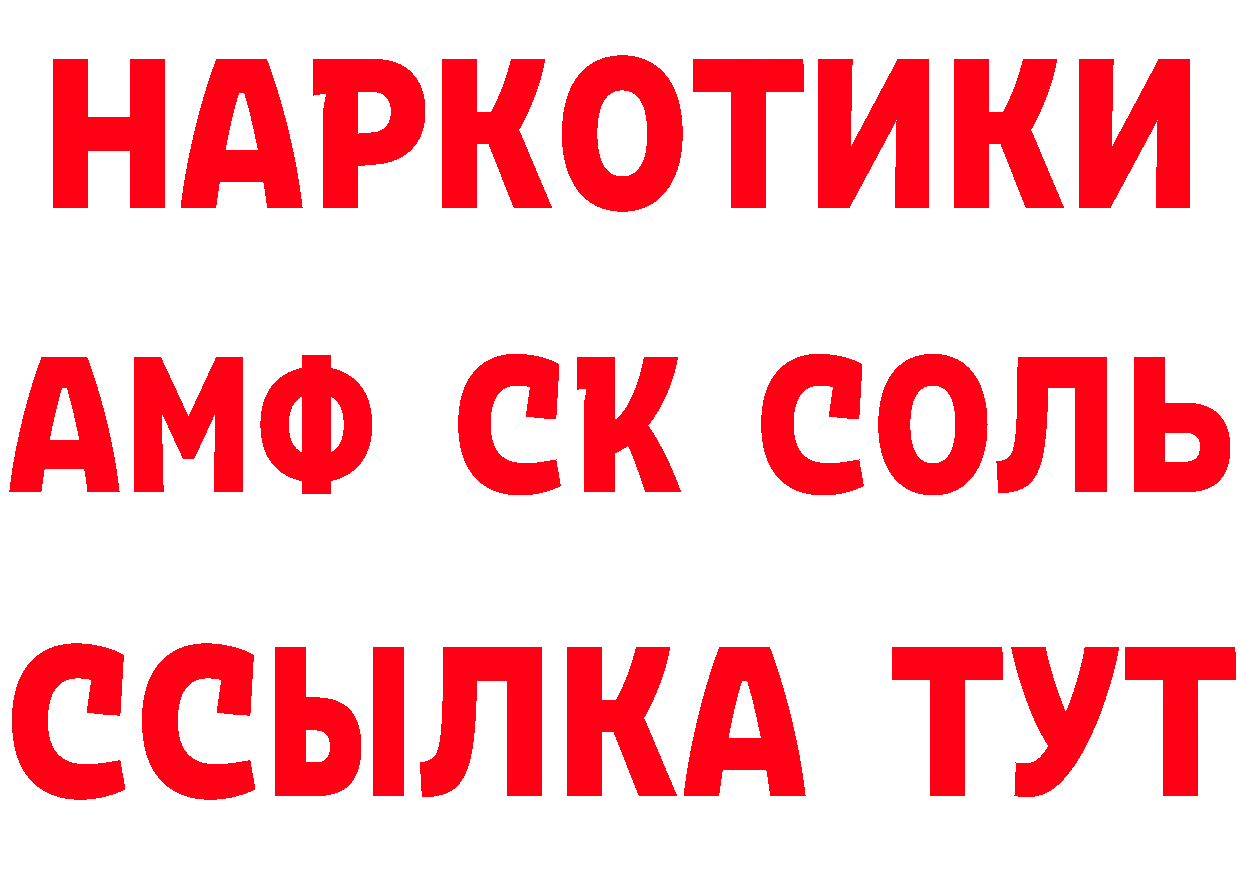 НАРКОТИКИ

АМФ СК СОЛЬ

ССЫЛКА ТУТ